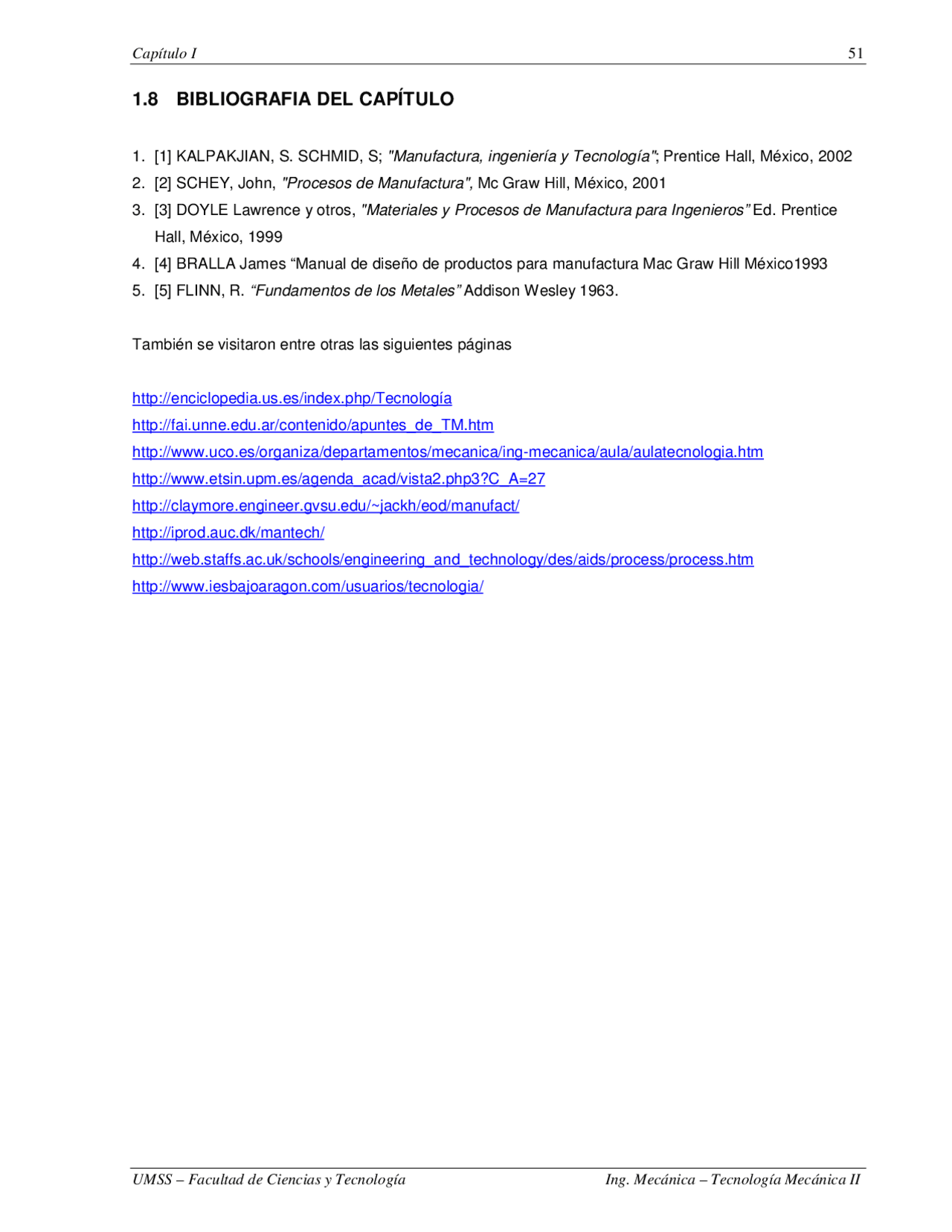 Capítulo I 51

1.8 BIBLIOGRAFIA DEL CAPÍTULO

1. [1] KALPAKJIAN, S. SCHMID, S; "Manufactura, ingeniería y Tecnología"; Prentice Hall, México, 2002
2. [2] SCHEY, John, "Procesos de Manufactura", Mc Graw Hill, México, 2001
3. [3] DOYLE Lawrence y otros, "Materiales y Procesos de Manufactura para Ingenieros" Ed. Prentice Hall, México, 1999
4. [4] BRALLA James “Manual de diseño de productos para manufactura Mac Graw Hill México1993
5. [5] FLINN, R. “Fundamentos de los Metales” Addison Wesley 1963.

También se visitaron entre otras las siguientes páginas

http://enciclopedia.us.es/index.php/Tecnología
http://fai.unne.edu.ar/contenido/apuntes_de_TM.htm
http://www.uco.es/organiza/departamentos/mecanica/ing-mecanica/aula/aulatecnologia.htm
http://www.etsin.upm.es/agenda_acad/vista2.php3?C_A=27
http://claymore.engineer.gvsu.edu/~jackh/eod/manufact/
http://iprod.auc.dk/mantech/
http://web.staffs.ac.uk/schools/engineering_and_technology/des/aids/process/process.htm
http://www.iesbajoaragon.com/usuarios/tecnologia/

UMSS – Facultad de Ciencias y Tecnología Ing. Mecánica – Tecnología Mecánica II